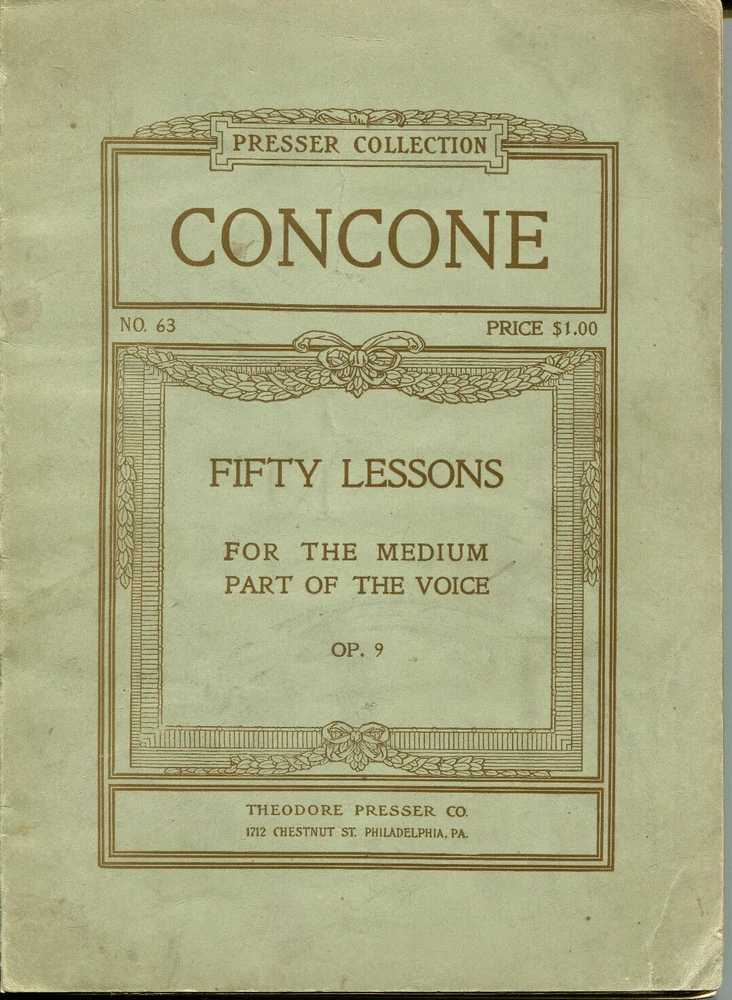 PRESSER COLLECTION

CONCONE

NO. 63

PRICE $1.00

FIFTY LESSONS

FOR THE MEDIUM
PART OF THE VOICE

OP. 9

THEODORE PRESSER CO.
1712 CHESTNUT ST. PHILADELPHIA, PA.